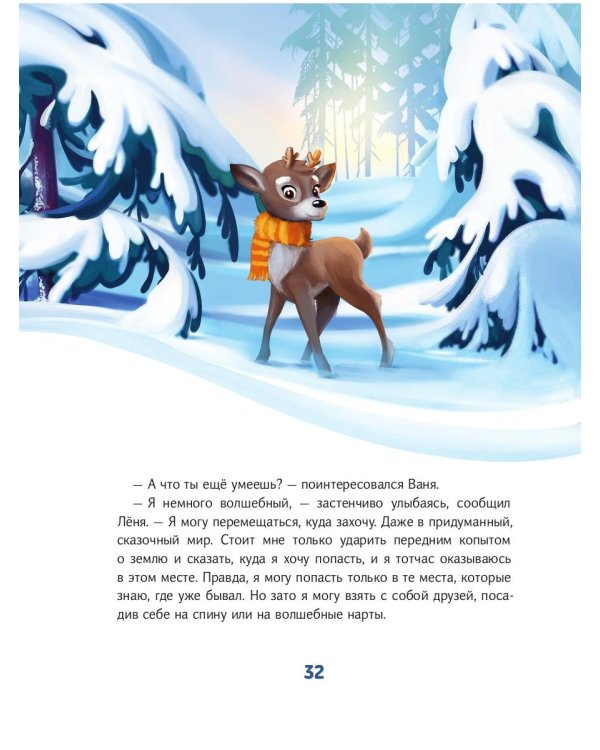 — А что ты ещё умеешь? — поинтересовался Ваня.

— Я немного волшебный, — застенчиво улыбаясь, сообщил Лёня. — Я могу перемещаться, куда захочу. Даже в придуманный, сказочный мир. Стоит мне только ударить передним копытом о землю и сказать, куда я хочу попасть, и я тотчас оказываюсь в этом месте. Правда, я могу попасть только в те места, которые знаю, где уже бывал. Но зато я могу взять с собой друзей, посадив себе на спину или на волшебные нарты.

32